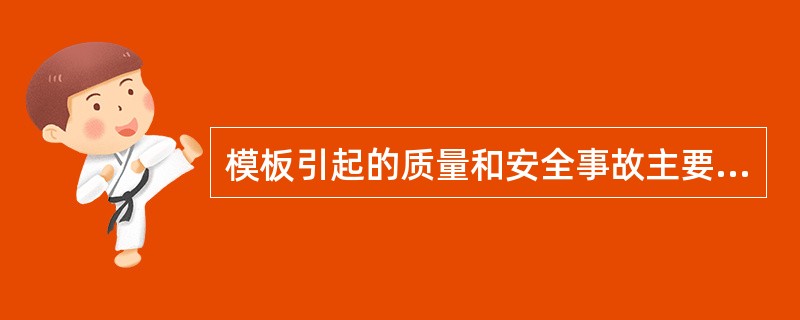 模板引起的质量和安全事故主要...